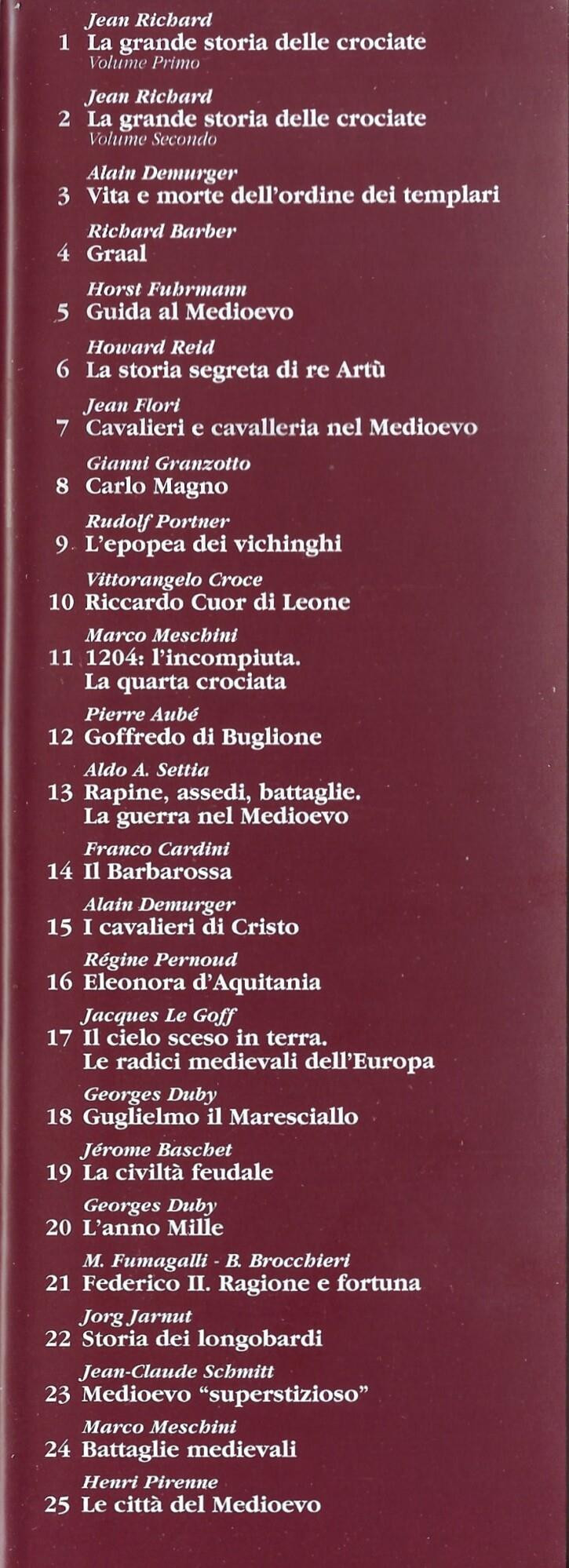 Jean Richard
1 La grande storia delle crociate
Volume Primo

Jean Richard
2 La grande storia delle crociate
Volume Secondo

Alain Demurger
3 Vita e morte dell'ordine dei templari

Richard Barber
4 Graal

Horst Fuhrmann
5 Guida al Medioevo

Howard Reid
6 La storia segreta di re Artù

Jean Flori
7 Cavalieri e cavalleria nel Medioevo

Gianni Granzotto
8 Carlo Magno

Rudolf Portner
9 L'epopea dei vichinghi

Vittorangelo Croce
10 Riccardo Cuor di Leone

Marco Meschini
11 1204: l'incompiuta. La quarta crociata

Pierre Aubé
12 Goffredo di Buglione

Aldo A. Settia
13 Rapine, assedi, battaglie. La guerra nel Medioevo

Franco Cardini
14 Il Barbarossa

Alain Demurger
15 I cavalieri di Cristo

Régine Pernoud
16 Eleonora d'Aquitania

Jacques Le Goff
17 Il cielo sceso in terra. Le radici medievali dell'Europa

Georges Duby
18 Guglielmo il Maresciallo

Jérome Baschet
19 La civiltà feudale

Georges Duby
20 L'anno Mille

M. Fumagalli - B. Brocchieri
21 Federico II. Ragione e fortuna

Jorg Jarnut
22 Storia dei longobardi

Jean-Claude Schmitt
23 Medioevo "superstizioso"

Marco Meschini
24 Battaglie medievali

Henri Pirenne
25 Le città del Medioevo